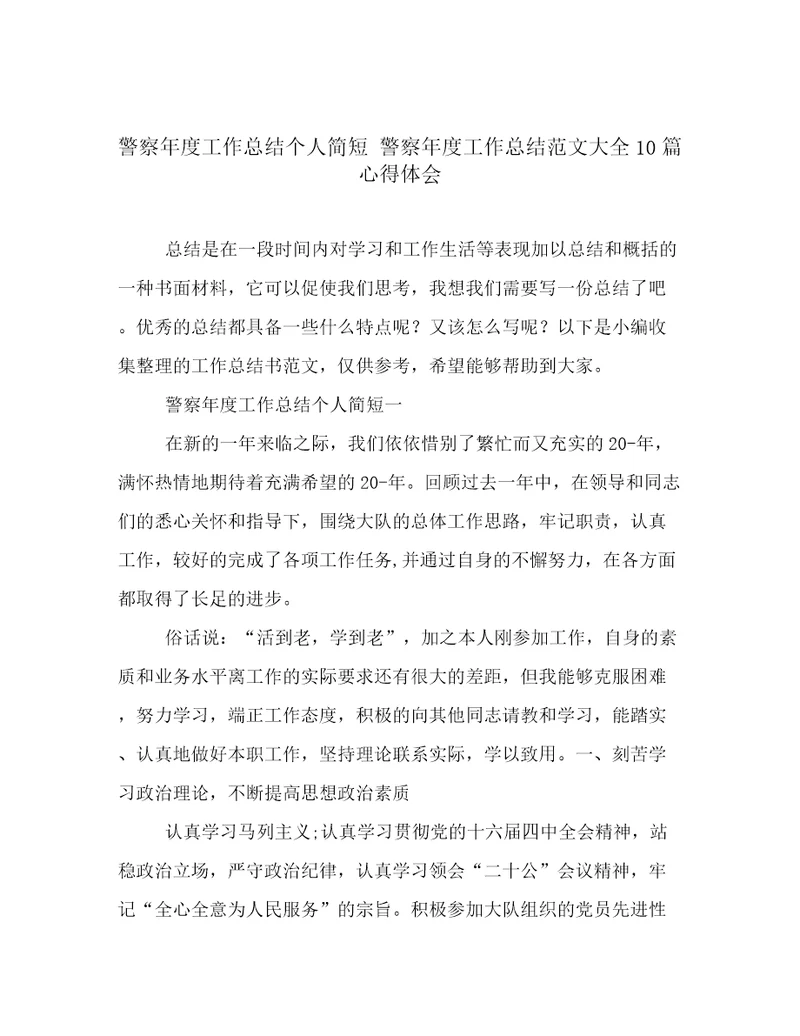 警察年度工作总结个人简短 警察年度工作总结范文大全10篇心得体会

总结是在一段时间内对学习和工作生活等表现加以总结和概括的一种书面材料，它可以促使我们思考，我想我们需要写一份总结了吧。优秀的总结都具备一些什么特点呢？又该怎么写呢？以下是小编收集整理的工作总结书范文，仅供参考，希望能够帮助到大家。

警察年度工作总结个人简短一

在新的一年来临之际，我们依依惜别了繁忙而又充实的20-年，满怀热情地期待着充满希望的20-年。回顾过去一年中，在领导和同志们的悉心关怀和指导下，围绕大队的总体工作思路，牢记职责，认真工作，较好的完成了各项工作任务,并通过自身的不懈努力，在各方面都取得了长足的进步。

俗话说：“活到老，学到老”，加之本人刚参加工作，自身的素质和业务水平离工作的实际要求还有很大的差距，但我能够克服困难，努力学习，端正工作态度，积极的向其他同志请教和学习，能踏实、认真地做好本职工作，坚持理论联系实际，学以致用。一、刻苦学习政治理论，不断提高思想政治素质

认真学习马列主义;认真学习贯彻党的十六届四中全会精神，站稳政治立场，严守政治纪律，认真学习领会“二十公”会议精神，牢记“全心全意为人民服务”的宗旨。积极参加大队组织的党员先进性